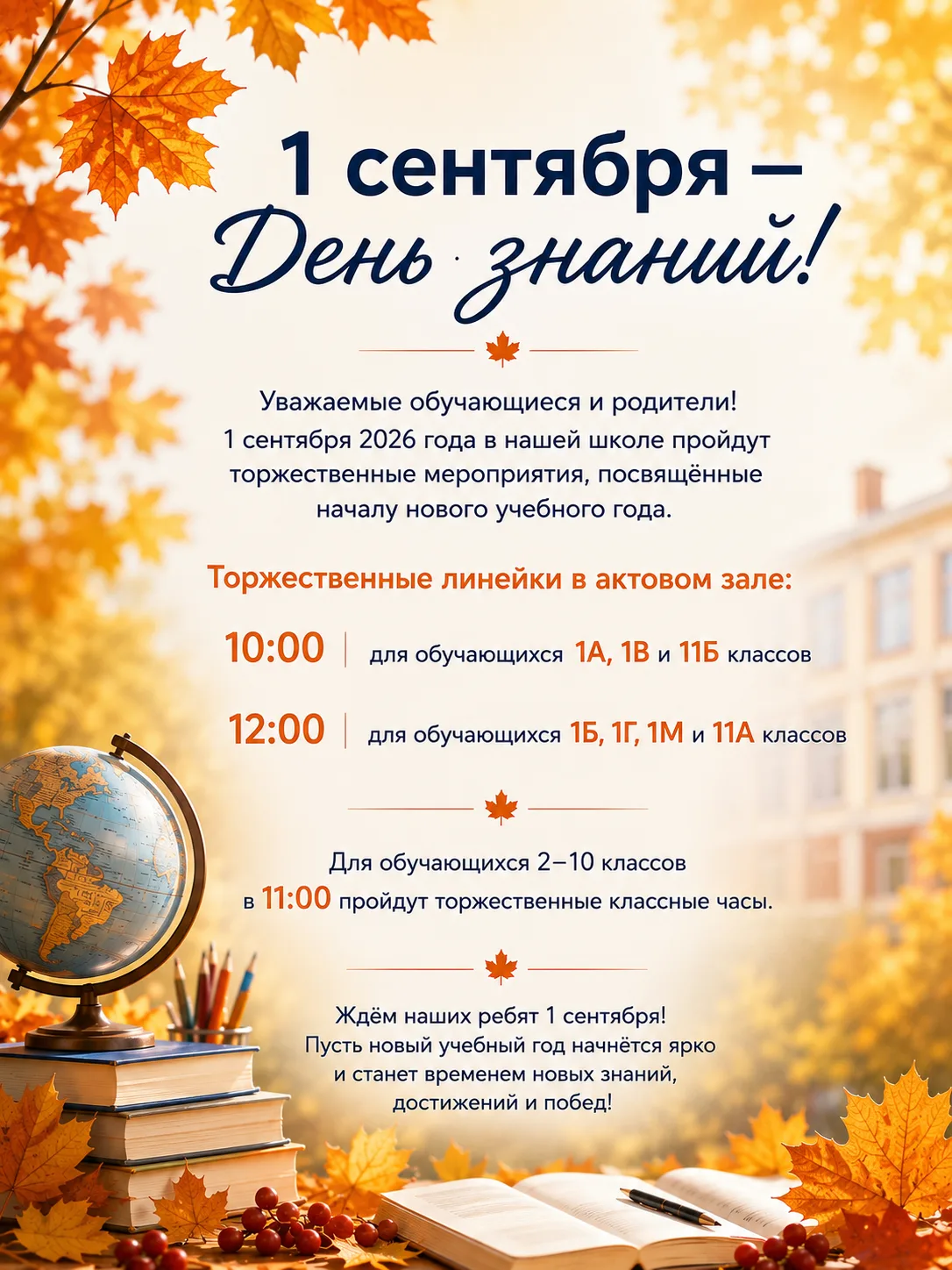 1 сентября –
День знаний!

Уважаемые обучающиеся и родители!
1 сентября 2026 года в нашей школе пройдут торжественные мероприятия, посвящённые началу нового учебного года.

Торжественные линейки в актовом зале:

10:00 | для обучающихся 1А, 1В и 11Б классов

12:00 | для обучающихся 1Б, 1Г, 1М и 11А классов

Для обучающихся 2–10 классов
в 11:00 пройдут торжественные классные часы.

Ждём наших ребят 1 сентября!
Пусть новый учебный год начнётся ярко и станет временем новых знаний, достижений и побед!